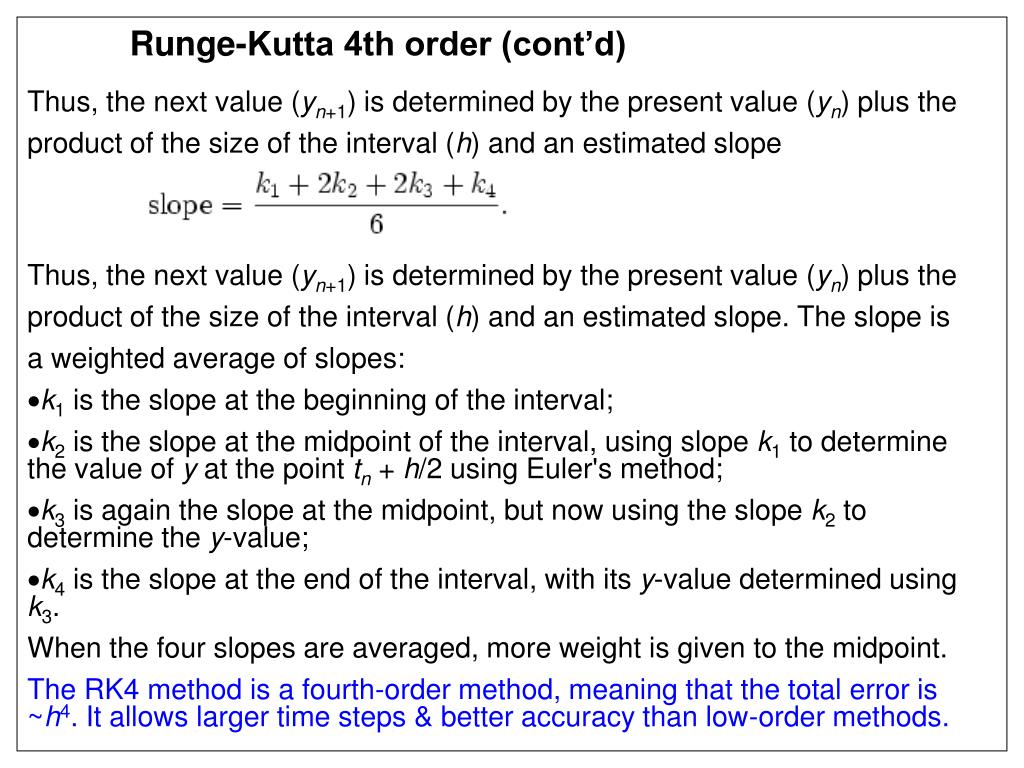 Runge-Kutta 4th order (cont'd)

Thus, the next value ($y_{n+1}$) is determined by the present value ($y_n$) plus the product of the size of the interval ($h$) and an estimated slope

$\text{slope} = \frac{k_1 + 2k_2 + 2k_3 + k_4}{6}.$

Thus, the next value ($y_{n+1}$) is determined by the present value ($y_n$) plus the product of the size of the interval ($h$) and an estimated slope. The slope is a weighted average of slopes:

•$k_1$ is the slope at the beginning of the interval;

•$k_2$ is the slope at the midpoint of the interval, using slope $k_1$ to determine the value of $y$ at the point $t_n + h/2$ using Euler's method;

•$k_3$ is again the slope at the midpoint, but now using the slope $k_2$ to determine the $y$-value;

•$k_4$ is the slope at the end of the interval, with its $y$-value determined using $k_3$.

When the four slopes are averaged, more weight is given to the midpoint.

The RK4 method is a fourth-order method, meaning that the total error is ~$h^4$. It allows larger time steps & better accuracy than low-order methods.